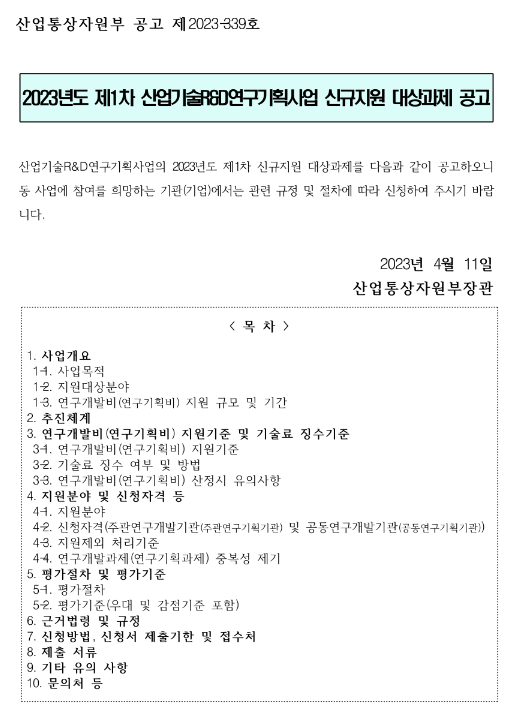 산업통상자원부 공고 제2023-339호

2023년도 제1차 산업기술R&D연구기획사업 신규지원 대상과제 공고

산업기술R&D연구기획사업의 2023년도 제1차 신규지원 대상과제를 다음과 같이 공고하오니 동 사업에 참여를 희망하는 기관(기업)에서는 관련 규정 및 절차에 따라 신청하여 주시기 바랍니다.

2023년 4월 11일
산업통상자원부장관

< 목 차 >

1. 사업개요
1-1. 사업목적
1-2. 지원대상분야
1-3. 연구개발비(연구기획비) 지원 규모 및 기간
2. 추진체계
3. 연구개발비(연구기획비) 지원기준 및 기술료 징수기준
3-1. 연구개발비(연구기획비) 지원기준
3-2. 기술료 징수 여부 및 방법
3-3. 연구개발비(연구기획비) 산정시 유의사항
4. 지원분야 및 신청자격 등
4-1. 지원분야
4-2. 신청자격(주관연구개발기관(주관연구기획기관) 및 공동연구개발기관(공동연구기획기관))
4-3. 지원제외 처리기준
4-4. 연구개발과제(연구기획과제) 중복성 제기
5. 평가절차 및 평가기준
5-1. 평가절차
5-2. 평가기준(우대 및 감점기준 포함)
6. 근거법령 및 규정
7. 신청방법, 신청서 제출기한 및 접수처
8. 제출 서류
9. 기타 유의 사항
10. 문의처 등